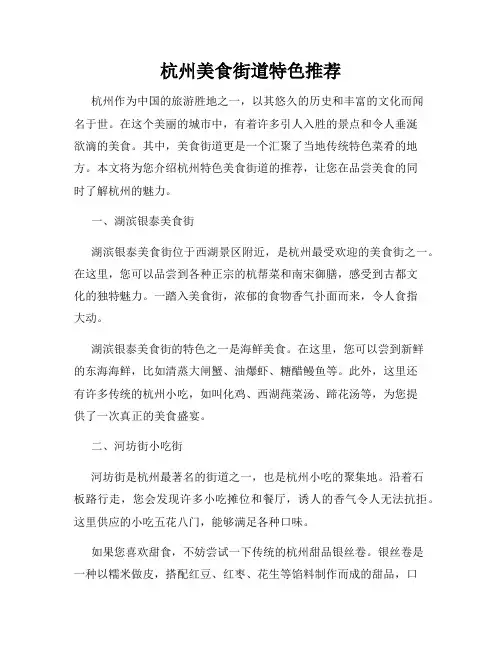 杭州美食街道特色推荐

杭州作为中国的旅游胜地之一，以其悠久的历史和丰富的文化而闻名于世。在这个美丽的城市中，有着许多引人入胜的景点和令人垂涎欲滴的美食。其中，美食街道更是一个汇聚了当地传统特色菜肴的地方。本文将为您介绍杭州特色美食街道的推荐，让您在品尝美食的同时了解杭州的魅力。

一、湖滨银泰美食街

湖滨银泰美食街位于西湖景区附近，是杭州最受欢迎的美食街之一。在这里，您可以品尝到各种正宗的杭帮菜和南宋御膳，感受到古都文化的独特魅力。一踏入美食街，浓郁的食物香气扑面而来，令人食指大动。

湖滨银泰美食街的特色之一是海鲜美食。在这里，您可以尝到新鲜的东海海鲜，比如清蒸大闸蟹、油爆虾、糖醋鳗鱼等。此外，这里还有许多传统的杭州小吃，如叫化鸡、西湖莼菜汤、蹄花汤等，为您提供了一次真正的美食盛宴。

二、河坊街小吃街

河坊街是杭州最著名的街道之一，也是杭州小吃的聚集地。沿着石板路行走，您会发现许多小吃摊位和餐厅，诱人的香气令人无法抗拒。这里供应的小吃五花八门，能够满足各种口味。

如果您喜欢甜食，不妨尝试一下传统的杭州甜品银丝卷。银丝卷是一种以糯米做皮，搭配红豆、红枣、花生等馅料制作而成的甜品，口